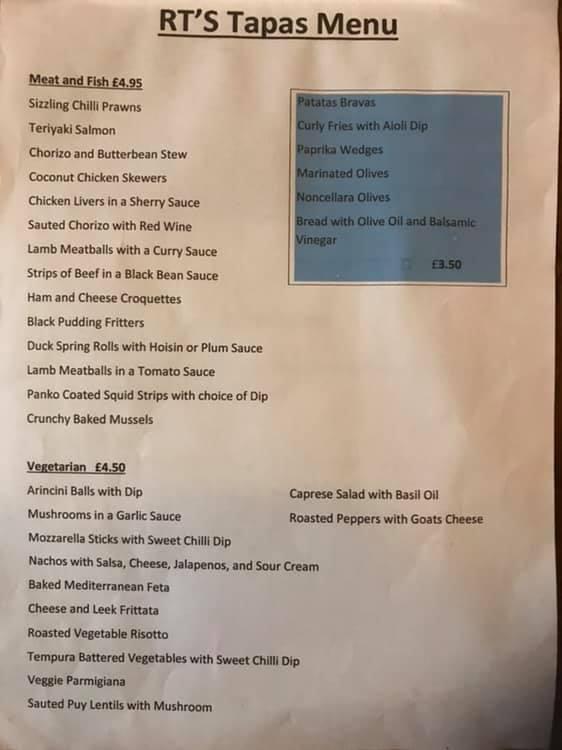 RT'S Tapas Menu

Meat and Fish £4.95
Sizzling Chilli Prawns
Teriyaki Salmon
Chorizo and Butterbean Stew
Coconut Chicken Skewers
Chicken Livers in a Sherry Sauce
Sauted Chorizo with Red Wine
Lamb Meatballs with a Curry Sauce
Strips of Beef in a Black Bean Sauce
Ham and Cheese Croquettes
Black Pudding Fritters
Duck Spring Rolls with Hoisin or Plum Sauce
Lamb Meatballs in a Tomato Sauce
Panko Coated Squid Strips with choice of Dip
Crunchy Baked Mussels

Patatas Bravas
Curly Fries with Aioli Dip
Paprika Wedges
Marinated Olives
Noncellara Olives
Bread with Olive Oil and Balsamic Vinegar
£3.50

Vegetarian £4.50
Arincini Balls with Dip
Mushrooms in a Garlic Sauce
Mozzarella Sticks with Sweet Chilli Dip
Nachos with Salsa, Cheese, Jalapenos, and Sour Cream
Baked Mediterranean Feta
Cheese and Leek Frittata
Roasted Vegetable Risotto
Tempura Battered Vegetables with Sweet Chilli Dip
Veggie Parmigiana
Sauted Puy Lentils with Mushroom

Caprese Salad with Basil Oil
Roasted Peppers with Goats Cheese